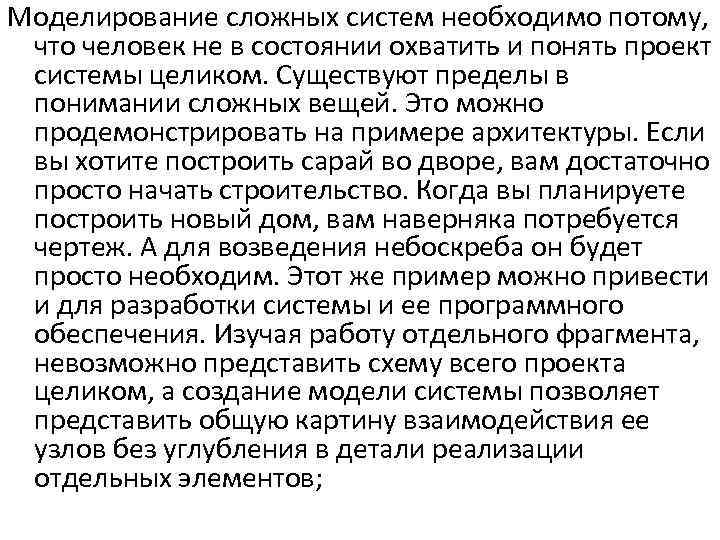 Моделирование сложных систем необходимо потому, что человек не в состоянии охватить и понять проект системы целиком. Существуют пределы в понимании сложных вещей. Это можно продемонстрировать на примере архитектуры. Если вы хотите построить сарай во дворе, вам достаточно просто начать строительство. Когда вы планируете построить новый дом, вам наверняка потребуется чертеж. А для возведения небоскреба он будет просто необходим. Этот же пример можно привести и для разработки системы и ее программного обеспечения. Изучая работу отдельного фрагмента, невозможно представить схему всего проекта целиком, а создание модели системы позволяет представить общую картину взаимодействия ее узлов без углубления в детали реализации отдельных элементов;